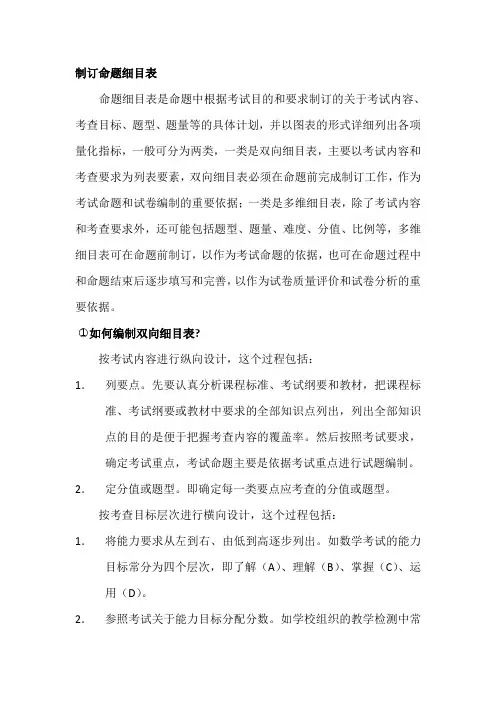 制订命题细目表

命题细目表是命题中根据考试目的和要求制订的关于考试内容、考查目标、题型、题量等的具体计划，并以图表的形式详细列出各项量化指标，一般可分为两类，一类是双向细目表，主要以考试内容和考查要求为列表要素，双向细目表必须在命题前完成制订工作，作为考试命题和试卷编制的重要依据；一类是多维细目表，除了考试内容和考查要求外，还可能包括题型、题量、难度、分值、比例等，多维细目表可在命题前制订，以作为考试命题的依据，也可在命题过程中和命题结束后逐步填写和完善，以作为试卷质量评价和试卷分析的重要依据。

①如何编制双向细目表?

按考试内容进行纵向设计，这个过程包括：

1. 列要点。先要认真分析课程标准、考试纲要和教材，把课程标准、考试纲要或教材中要求的全部知识点列出，列出全部知识点的目的是便于把握考查内容的覆盖率。然后按照考试要求，确定考试重点，考试命题主要是依据考试重点进行试题编制。

2. 定分值或题型。即确定每一类要点应考查的分值或题型。

按考查目标层次进行横向设计，这个过程包括：

1. 将能力要求从左到右、由低到高逐步列出。如数学考试的能力目标常分为四个层次，即了解（A）、理解（B）、掌握（C）、运用（D）。

2. 参照考试关于能力目标分配分数。如学校组织的教学检测中常